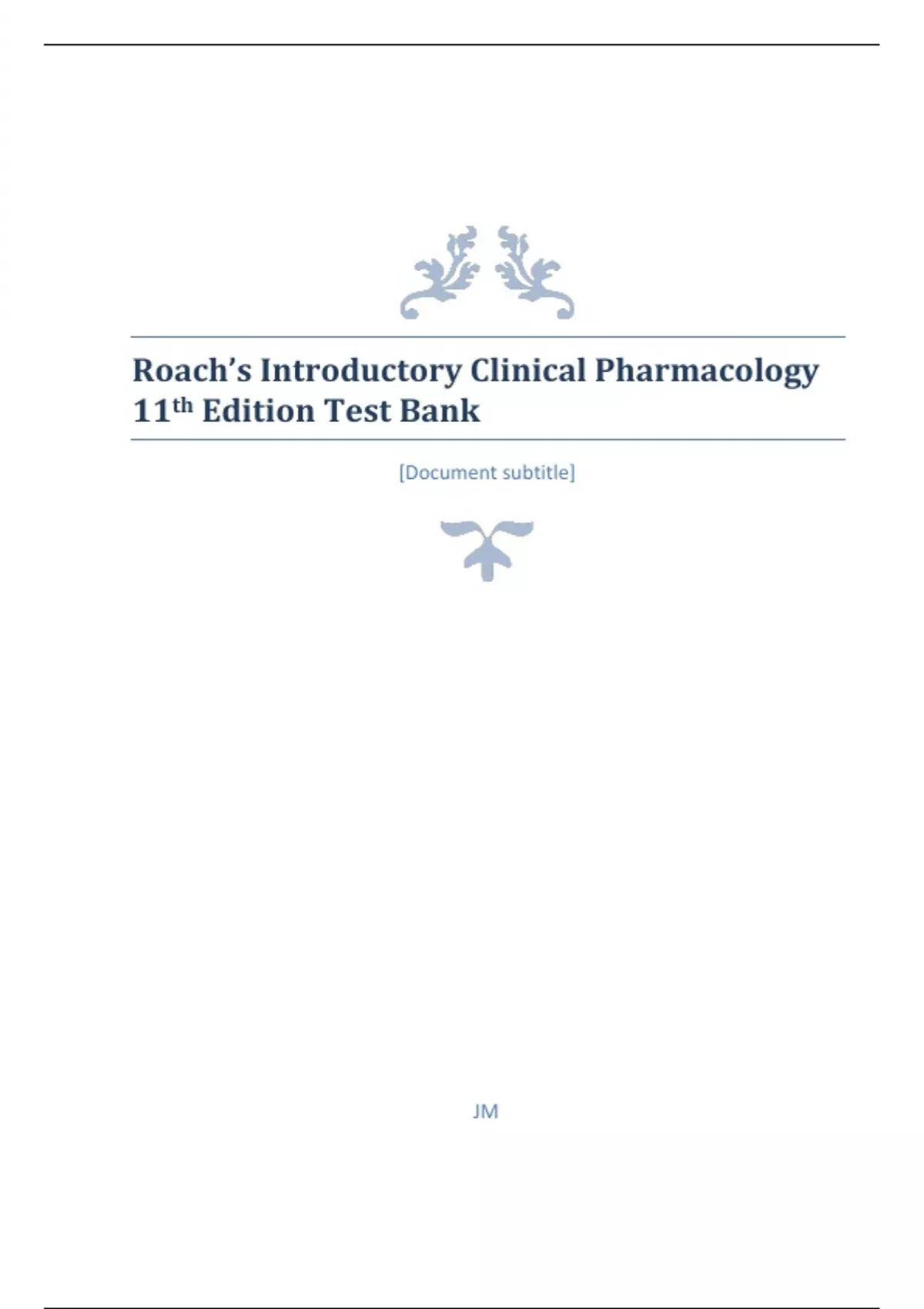 Roach's Introductory Clinical Pharmacology 11th Edition Test Bank

[Document subtitle]

JM